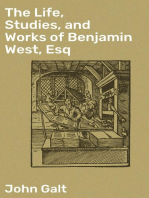 The Life, Studies, and Works of Benjamin West, Esq

John Galt